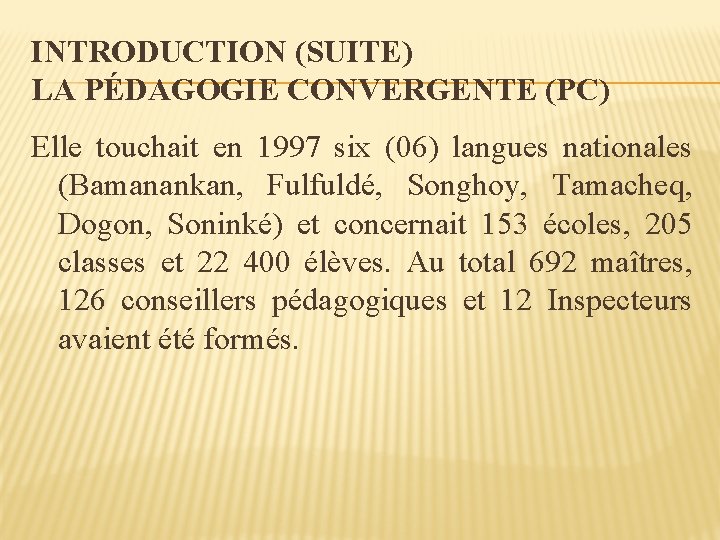 INTRODUCTION (SUITE)
LA PÉDAGOGIE CONVERGENTE (PC)

Elle touchait en 1997 six (06) langues nationales (Bamanankan, Fulfuldé, Songhoy, Tamacheq, Dogon, Soninké) et concernait 153 écoles, 205 classes et 22 400 élèves. Au total 692 maîtres, 126 conseillers pédagogiques et 12 Inspecteurs avaient été formés.